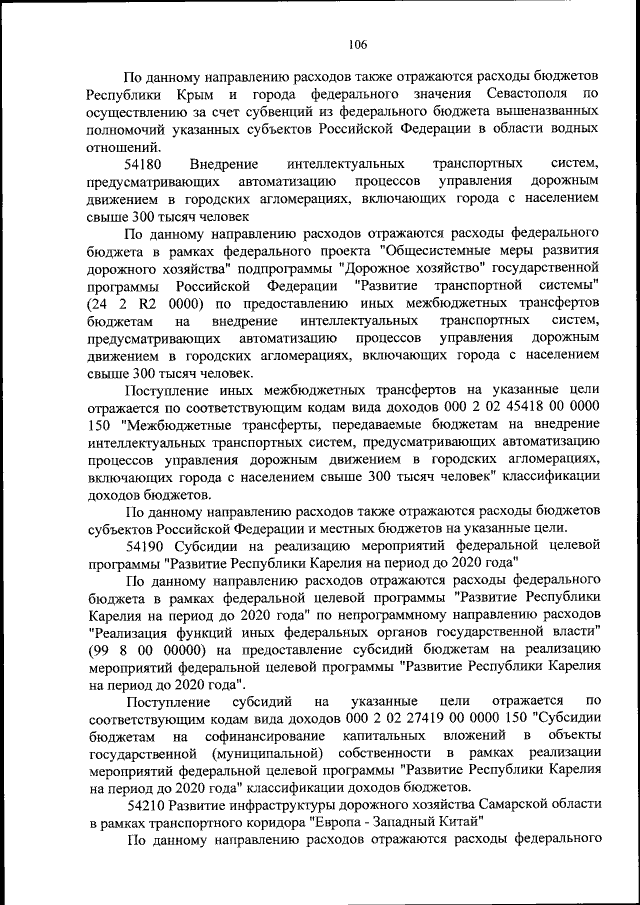 106

По данному направлению расходов также отражаются расходы бюджетов Республики Крым и города федерального значения Севастополя по осуществлению за счет субвенций из федерального бюджета вышеназванных полномочий указанных субъектов Российской Федерации в области водных отношений.

54180 Внедрение интеллектуальных транспортных систем, предусматривающих автоматизацию процессов управления дорожным движением в городских агломерациях, включающих города с населением свыше 300 тысяч человек

По данному направлению расходов отражаются расходы федерального бюджета в рамках федерального проекта "Общесистемные меры развития дорожного хозяйства" подпрограммы "Дорожное хозяйство" государственной программы Российской Федерации "Развитие транспортной системы" (24 2 R2 0000) по предоставлению иных межбюджетных трансфертов бюджетам на внедрение интеллектуальных транспортных систем, предусматривающих автоматизацию процессов управления дорожным движением в городских агломерациях, включающих города с населением свыше 300 тысяч человек.

Поступление иных межбюджетных трансфертов на указанные цели отражается по соответствующим кодам вида доходов 000 2 02 45418 00 0000 150 "Межбюджетные трансферты, передаваемые бюджетам на внедрение интеллектуальных транспортных систем, предусматривающих автоматизацию процессов управления дорожным движением в городских агломерациях, включающих города с населением свыше 300 тысяч человек" классификации доходов бюджетов.

По данному направлению расходов также отражаются расходы бюджетов субъектов Российской Федерации и местных бюджетов на указанные цели.

54190 Субсидии на реализацию мероприятий федеральной целевой программы "Развитие Республики Карелия на период до 2020 года"

По данному направлению расходов отражаются расходы федерального бюджета в рамках федеральной целевой программы "Развитие Республики Карелия на период до 2020 года" по непрограммному направлению расходов "Реализация функций иных федеральных органов государственной власти" (99 8 00 00000) на предоставление субсидий бюджетам на реализацию мероприятий федеральной целевой программы "Развитие Республики Карелия на период до 2020 года".

Поступление субсидий на указанные цели отражается по соответствующим кодам вида доходов 000 2 02 27419 00 0000 150 "Субсидии бюджетам на софинансирование капитальных вложений в объекты государственной (муниципальной) собственности в рамках реализации мероприятий федеральной целевой программы "Развитие Республики Карелия на период до 2020 года" классификации доходов бюджетов.

54210 Развитие инфраструктуры дорожного хозяйства Самарской области в рамках транспортного коридора "Европа - Западный Китай"

По данному направлению расходов отражаются расходы федерального